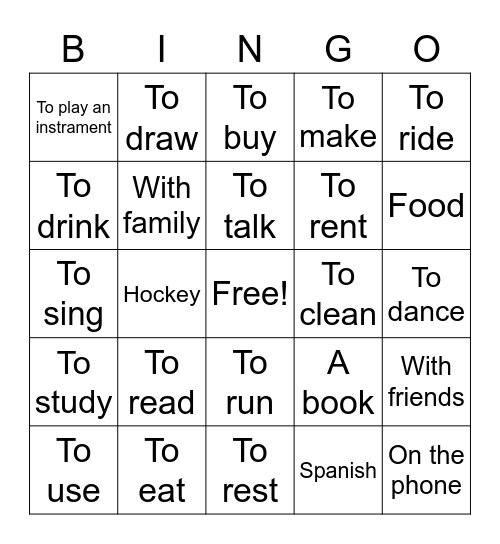 | B | I | N | G | O |
|---|---|---|---|---|
| To play an instrament | To draw | To buy | To make | To ride |
| To drink | With family | To talk | To rent | Food |
| To sing | Hockey | Free! | To clean | To dance |
| To study | To read | To run | A book | With friends |
| To use | To eat | To rest | Spanish | On the phone |